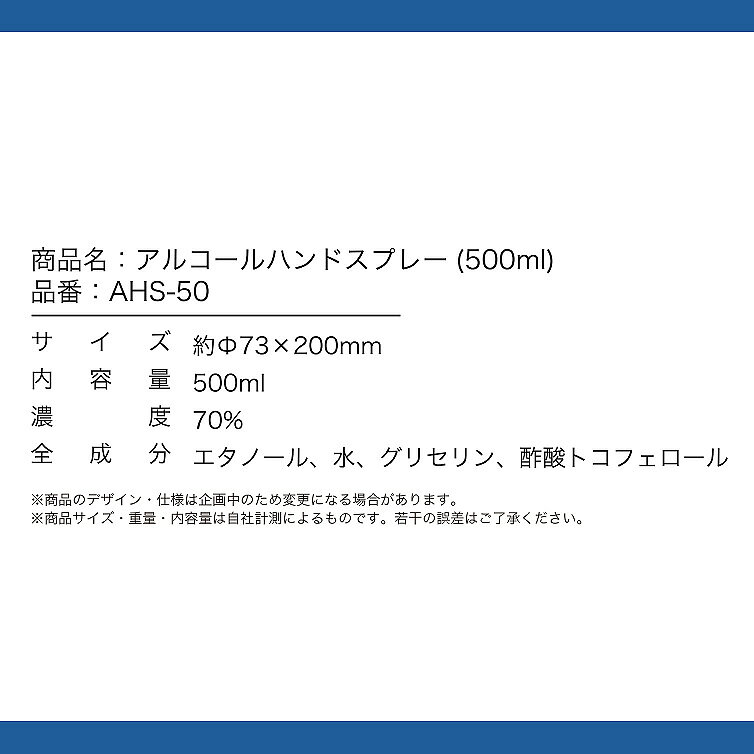 商品名：アルコールハンドスプレー(500ml)
品番：AHS-50

サイズ 約Φ73×200mm
内容量 500ml
濃度 70%
全成分 エタノール、水、グリセリン、酢酸トコフェロール

※商品のデザイン・仕様は企画中のため変更になる場合があります。
※商品サイズ・重量・内容量は自社計測によるものです。若干の誤差はご了承ください。